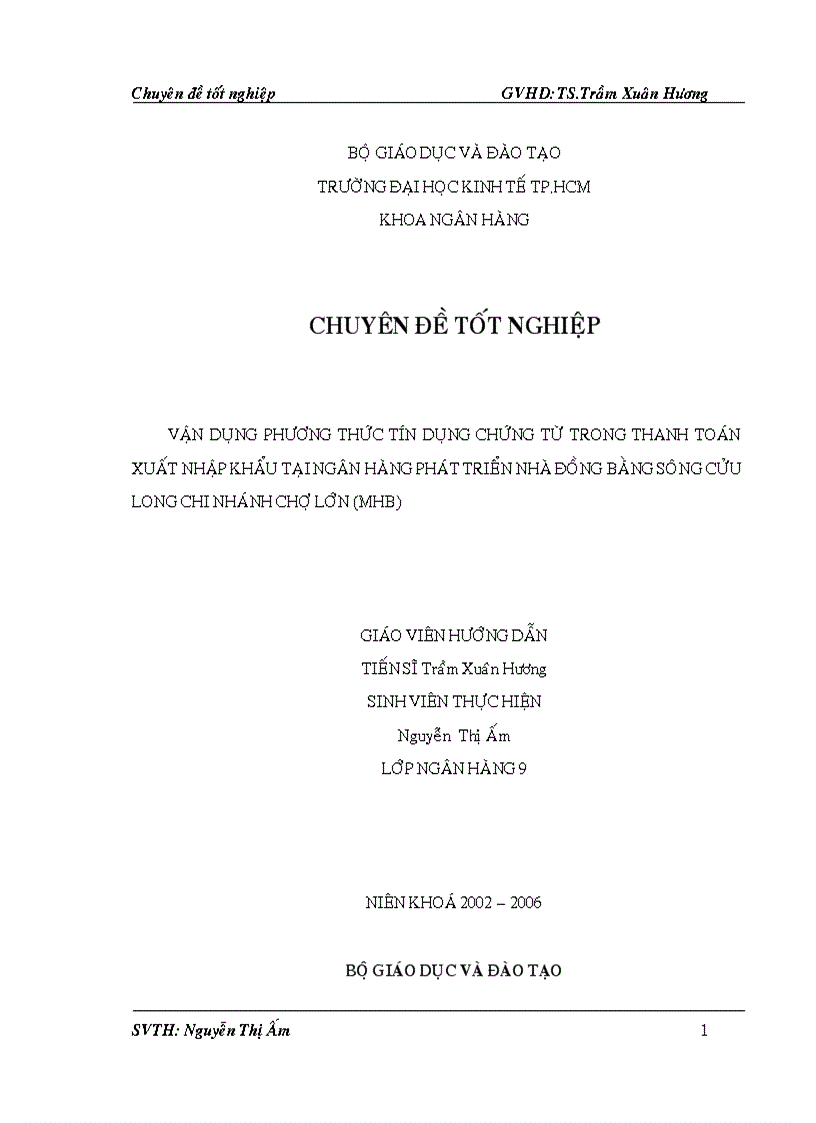 Chuyên đề tốt nghiệp GVHD: TS.Trầm Xuân Hương

BỘ GIÁO DỤC VÀ ĐÀO TẠO
TRƯỜNG ĐẠI HỌC KINH TẾ TP.HCM
KHOA NGÂN HÀNG

CHUYÊN ĐỀ TỐT NGHIỆP

VẬN DỤNG PHƯƠNG THỨC TÍN DỤNG CHỨNG TỪ TRONG THANH TOÁN XUẤT NHẬP KHẨU TẠI NGÂN HÀNG PHÁT TRIỂN NHÀ ĐỒNG BẰNG SÔNG CỬU LONG CHI NHÁNH CHỢ LỚN (MHB)

GIÁO VIÊN HƯỚNG DẪN
TIẾN SĨ Trầm Xuân Hương
SINH VIÊN THỰC HIỆN
Nguyễn Thị Ấm
LỚP NGÂN HÀNG 9

NIÊN KHOÁ 2002 – 2006

BỘ GIÁO DỤC VÀ ĐÀO TẠO

SVTH: Nguyễn Thị Ấm 1